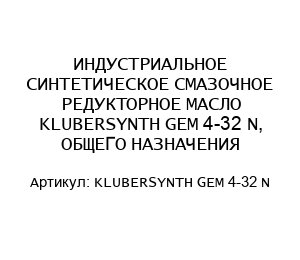 ИНДУСТРИАЛЬНОЕ СИНТЕТИЧЕСКОЕ СМАЗОЧНОЕ РЕДУКТОРНОЕ МАСЛО KLUBERSYNTH GEM 4-32 N, ОБЩЕГО НАЗНАЧЕНИЯ

Артикул: KLUBERSYNTH GEM 4-32 N